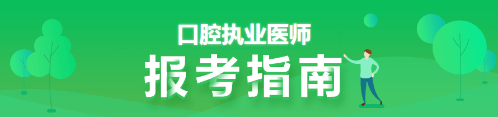 口腔执业医师
报考指南